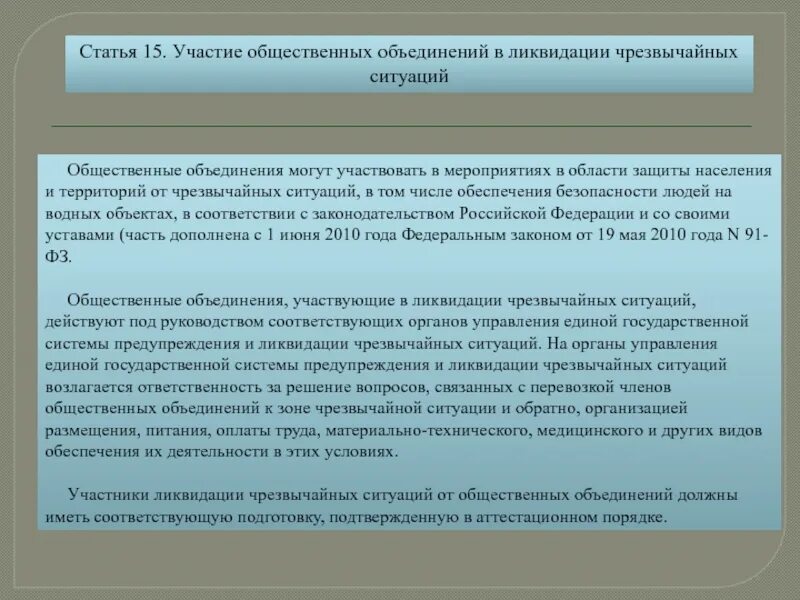 Статья 15. Участие общественных объединений в ликвидации чрезвычайных ситуаций

Общественные объединения могут участвовать в мероприятиях в области защиты населения и территорий от чрезвычайных ситуаций, в том числе обеспечения безопасности людей на водных объектах, в соответствии с законодательством Российской Федерации и со своими уставами (часть дополнена с 1 июня 2010 года Федеральным законом от 19 мая 2010 года N 91-ФЗ.

Общественные объединения, участвующие в ликвидации чрезвычайных ситуаций, действуют под руководством соответствующих органов управления единой государственной системы предупреждения и ликвидации чрезвычайных ситуаций. На органы управления единой государственной системы предупреждения и ликвидации чрезвычайных ситуаций возлагается ответственность за решение вопросов, связанных с перевозкой членов общественных объединений к зоне чрезвычайной ситуации и обратно, организацией размещения, питания, оплаты труда, материально-технического, медицинского и других видов обеспечения их деятельности в этих условиях.

Участники ликвидации чрезвычайных ситуаций от общественных объединений должны иметь соответствующую подготовку, подтвержденную в аттестационном порядке.